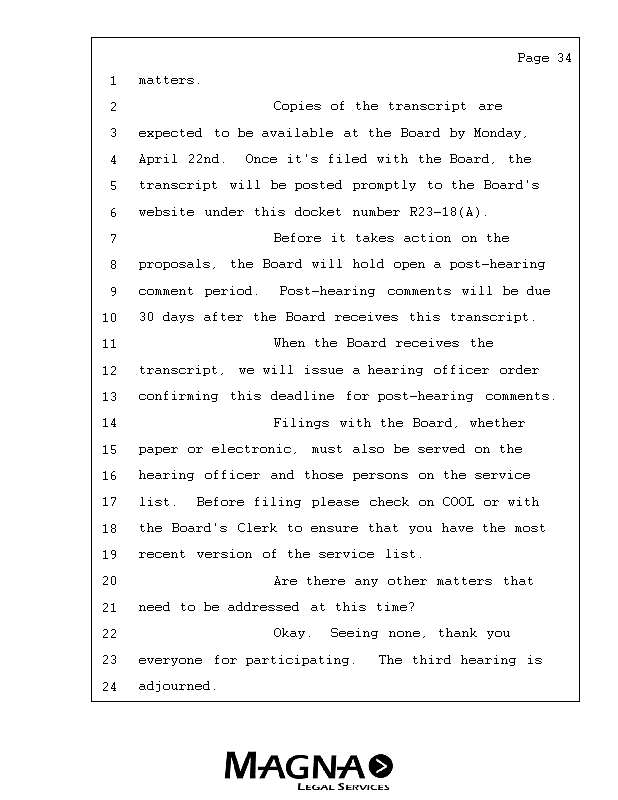 Page 34

1 matters.

2 Copies of the transcript are
3 expected to be available at the Board by Monday,
4 April 22nd. Once it's filed with the Board, the
5 transcript will be posted promptly to the Board's
6 website under this docket number R23-18(A).

7 Before it takes action on the
8 proposals, the Board will hold open a post-hearing
9 comment period. Post-hearing comments will be due
10 30 days after the Board receives this transcript.

11 When the Board receives the
12 transcript, we will issue a hearing officer order
13 confirming this deadline for post-hearing comments.

14 Filings with the Board, whether
15 paper or electronic, must also be served on the
16 hearing officer and those persons on the service
17 list. Before filing please check on COOL or with
18 the Board's Clerk to ensure that you have the most
19 recent version of the service list.

20 Are there any other matters that
21 need to be addressed at this time?

22 Okay. Seeing none, thank you
23 everyone for participating. The third hearing is
24 adjourned.

MAGNA
LEGAL SERVICES